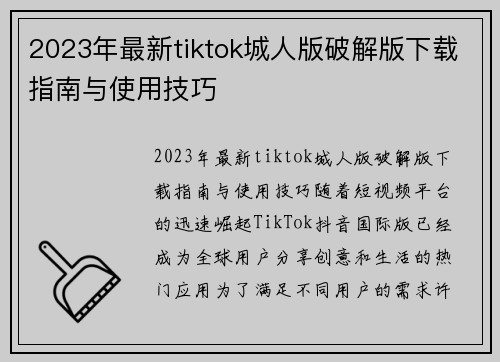 2023年最新tiktok城人版破解版下载指南与使用技巧

2023年最新tiktok城人版破解版下载指南与使用技巧随着短视频平台的迅速崛起TikTok抖音国际版已经成为全球用户分享创意和生活的热门应用为了满足不同用户的需求许